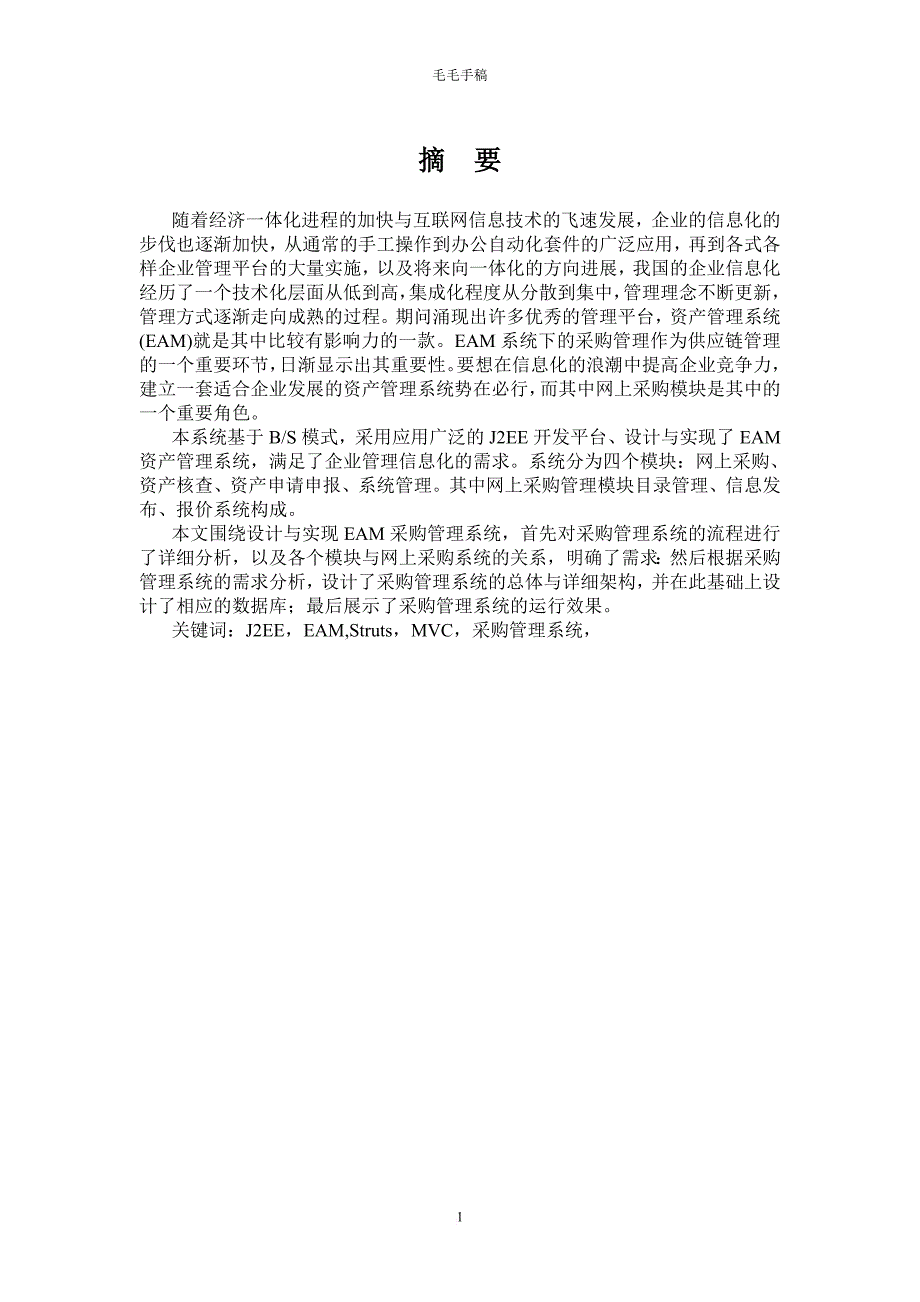 毛毛手稿

摘 要

随着经济一体化进程的加快与互联网信息技术的飞速发展，企业的信息化的步伐也逐渐加快，从通常的手工操作到办公自动化套件的广泛应用，再到各式各样企业管理平台的大量实施，以及将来向一体化的方向进展，我国的企业信息化经历了一个技术化层面从低到高，集成化程度从分散到集中，管理理念不断更新，管理方式逐渐走向成熟的过程。期间涌现出许多优秀的管理平台，资产管理系统(EAM)就是其中比较有影响力的一款。EAM 系统下的采购管理作为供应链管理的一个重要环节，日渐显示出其重要性。要想在信息化的浪潮中提高企业竞争力，建立一套适合企业发展的资产管理系统势在必行，而其中网上采购模块是其中的一个重要角色。

本系统基于 B/S 模式，采用应用广泛的 J2EE 开发平台、设计与实现了 EAM 资产管理系统，满足了企业管理信息化的需求。系统分为四个模块：网上采购、资产核查、资产申请申报、系统管理。其中网上采购管理模块目录管理、信息发布、报价系统构成。

本文围绕设计与实现 EAM 采购管理系统，首先对采购管理系统的流程进行了详细分析，以及各个模块与网上采购系统的关系，明确了需求；然后根据采购管理系统的需求分析，设计了采购管理系统的总体与详细架构，并在此基础上设计了相应的数据库；最后展示了采购管理系统的运行效果。

关键词：J2EE，EAM,Struts，MVC，采购管理系统，

1